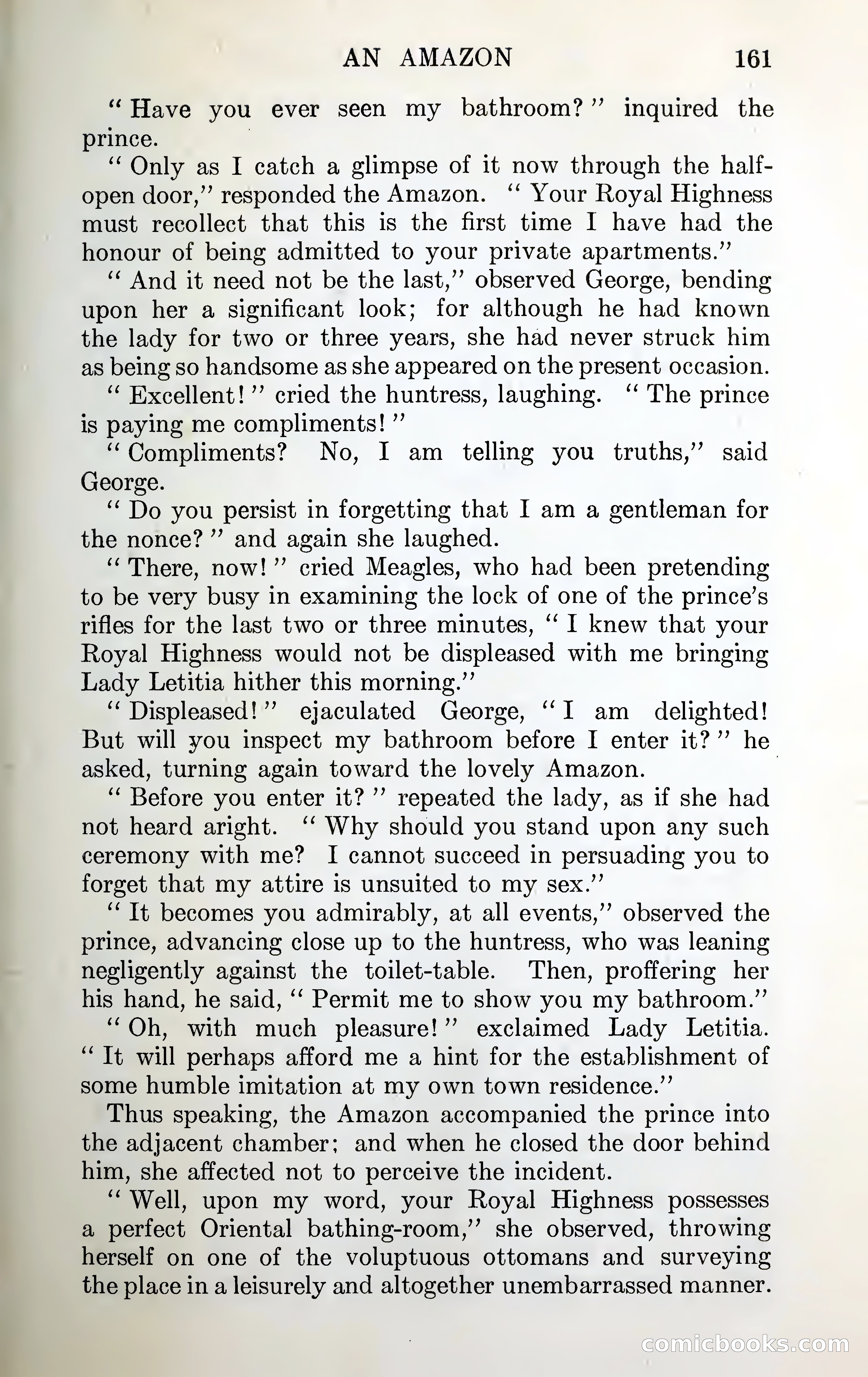 AN AMAZON 161

"Have you ever seen my bathroom?" inquired the prince.

"Only as I catch a glimpse of it now through the half-open door," responded the Amazon. "Your Royal Highness must recollect that this is the first time I have had the honour of being admitted to your private apartments."

"And it need not be the last," observed George, bending upon her a significant look; for although he had known the lady for two or three years, she had never struck him as being so handsome as she appeared on the present occasion.

"Excellent!" cried the huntress, laughing. "The prince is paying me compliments!"

"Compliments? No, I am telling you truths," said George.

"Do you persist in forgetting that I am a gentleman for the nonce?" and again she laughed.

"There, now!" cried Meagles, who had been pretending to be very busy in examining the lock of one of the prince's rifles for the last two or three minutes, "I knew that your Royal Highness would not be displeased with me bringing Lady Letitia hither this morning."

"Displeased!" ejaculated George, "I am delighted! But will you inspect my bathroom before I enter it?" he asked, turning again toward the lovely Amazon.

"Before you enter it?" repeated the lady, as if she had not heard aright. "Why should you stand upon any such ceremony with me? I cannot succeed in persuading you to forget that my attire is unsuited to my sex."

"It becomes you admirably, at all events," observed the prince, advancing close up to the huntress, who was leaning negligently against the toilet-table. Then, proffering her his hand, he said, "Permit me to show you my bathroom."

"Oh, with much pleasure!" exclaimed Lady Letitia. "It will perhaps afford me a hint for the establishment of some humble imitation at my own town residence."

Thus speaking, the Amazon accompanied the prince into the adjacent chamber; and when he closed the door behind him, she affected not to perceive the incident.

"Well, upon my word, your Royal Highness possesses a perfect Oriental bathing-room," she observed, throwing herself on one of the voluptuous ottomans and surveying the place in a leisurely and altogether unembarrassed manner.

comicbooks.com